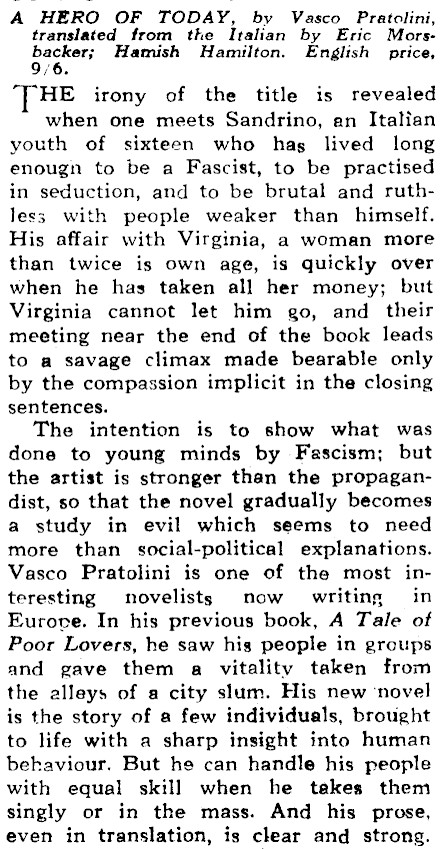 A HERO OF TODAY, by Vasco Pratolini, translated from the Italian by Eric Morsbacker; Hamish Hamilton. English price, 9/6.

THE irony of the title is revealed when one meets Sandrino, an Italian youth of sixteen who has lived long enough to be a Fascist, to be practised in seduction, and to be brutal and ruthless with people weaker than himself. His affair with Virginia, a woman more than twice is own age, is quickly over when he has taken all her money; but Virginia cannot let him go, and their meeting near the end of the book leads to a savage climax made bearable only by the compassion implicit in the closing sentences.

The intention is to show what was done to young minds by Fascism; but the artist is stronger than the propagandist, so that the novel gradually becomes a study in evil which seems to need more than social-political explanations. Vasco Pratolini is one of the most interesting novelists now writing in Europe. In his previous book, A Tale of Poor Lovers, he saw his people in groups and gave them a vitality taken from the alleys of a city slum. His new novel is the story of a few individuals, brought to life with a sharp insight into human behaviour. But he can handle his people with equal skill when he takes them singly or in the mass. And his prose, even in translation, is clear and strong.